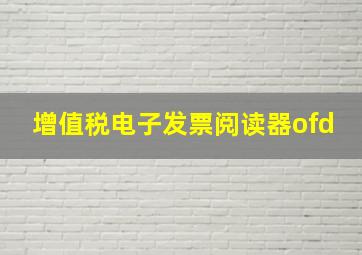 增值税电子发票阅读器ofd